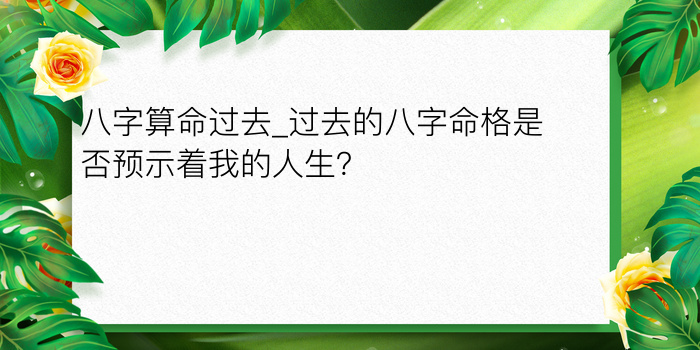 八字算命过去_过去的八字命格是否预示着我的人生?